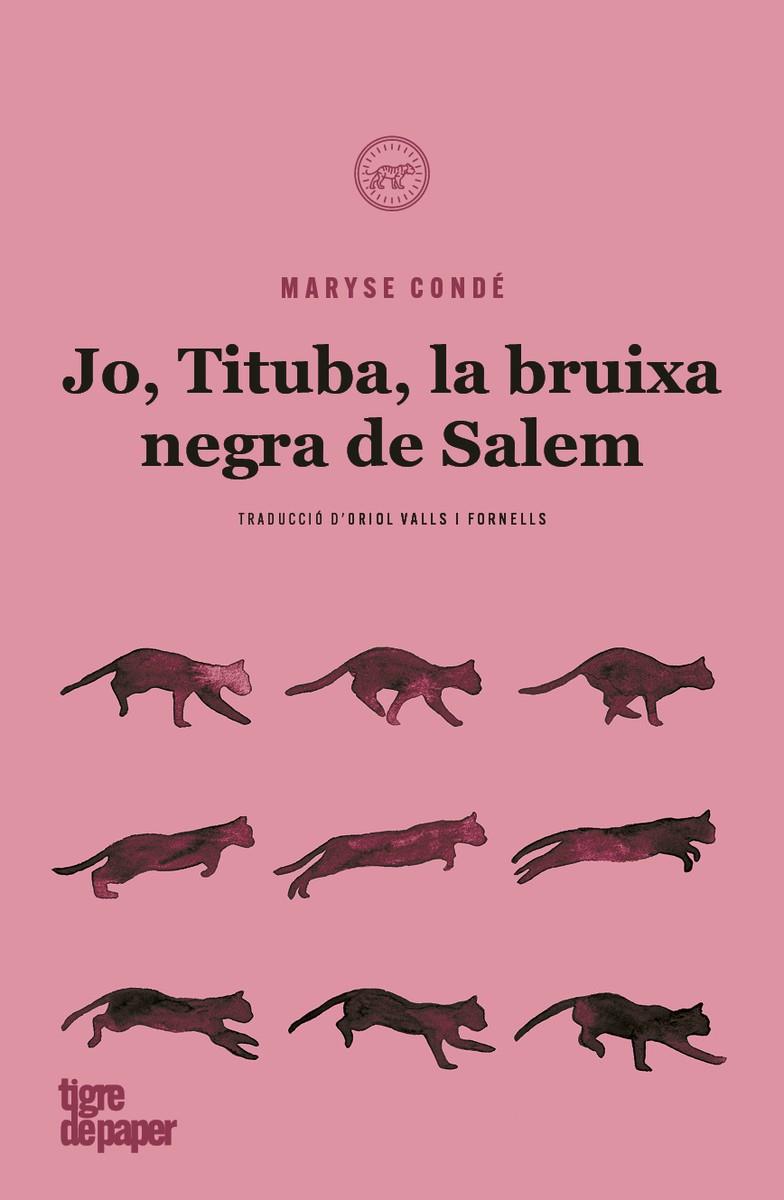 MARYSE CONDÉ

Jo, Tituba, la bruixa negra de Salem

TRADUCCIÓ D'ORIOL VALLS I FORNELLS

tigre de paper